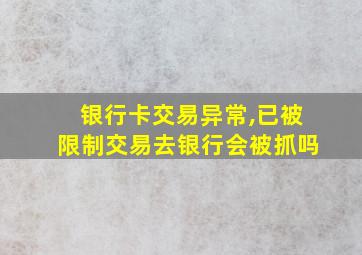 银行卡交易异常,已被限制交易去银行会被抓吗